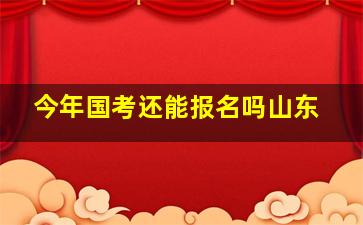 今年国考还能报名吗山东